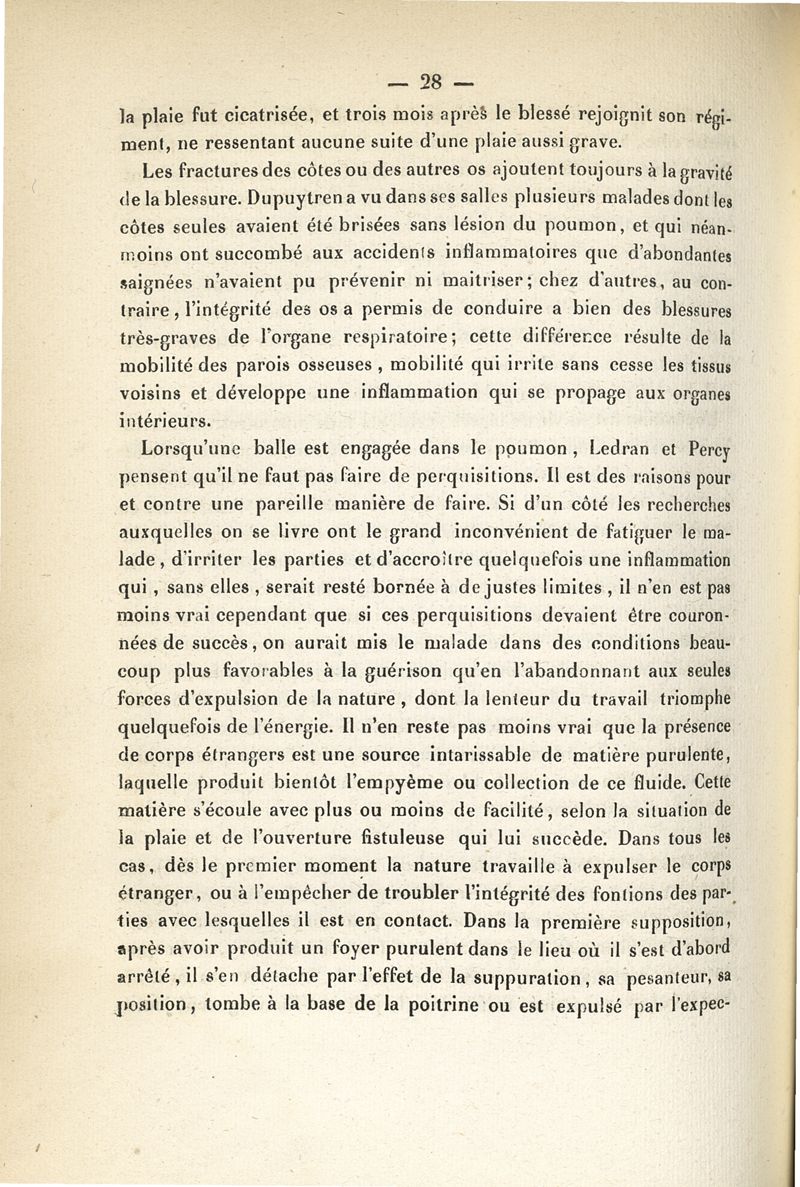 — 28 —

la plaie fut cicatrisée, et trois mois après le blessé rejoignit son régiment, ne ressentant aucune suite d'une plaie aussi grave.

Les fractures des côtes ou des autres os ajoutent toujours à la gravité de la blessure. Dupuytren a vu dans ses salles plusieurs malades dont les côtes seules avaient été brisées sans lésion du poumon, et qui néanmoins ont succombé aux accidents inflammatoires que d'abondantes saignées n'avaient pu prévenir ni maitriser; chez d'autres, au contraire, l'intégrité des os a permis de conduire a bien des blessures très-graves de l'organe respiratoire; cette différence résulte de la mobilité des parois osseuses, mobilité qui irrite sans cesse les tissus voisins et développe une inflammation qui se propage aux organes intérieurs.

Lorsqu'une balle est engagée dans le poumon, Ledran et Percy pensent qu'il ne faut pas faire de perquisitions. Il est des raisons pour et contre une pareille manière de faire. Si d'un côté les recherches auxquelles on se livre ont le grand inconvénient de fatiguer le malade, d'irriter les parties et d'accroître quelquefois une inflammation qui, sans elles, serait resté bornée à de justes limites, il n'en est pas moins vrai cependant que si ces perquisitions devaient être couronnées de succès, on aurait mis le malade dans des conditions beaucoup plus favorables à la guérison qu'en l'abandonnant aux seules forces d'expulsion de la nature, dont la lenteur du travail triomphe quelquefois de l'énergie. Il n'en reste pas moins vrai que la présence de corps étrangers est une source intarissable de matière purulente, laquelle produit bientôt l'empyème ou collection de ce fluide. Cette matière s'écoule avec plus ou moins de facilité, selon la situation de la plaie et de l'ouverture fistuleuse qui lui succède. Dans tous les cas, dès le premier moment la nature travaille à expulser le corps étranger, ou à l'empêcher de troubler l'intégrité des fontions des parties avec lesquelles il est en contact. Dans la première supposition, après avoir produit un foyer purulent dans le lieu où il s'est d'abord arrêté, il s'en détache par l'effet de la suppuration, sa pesanteur, sa position, tombe à la base de la poitrine ou est expulsé par l'expec-